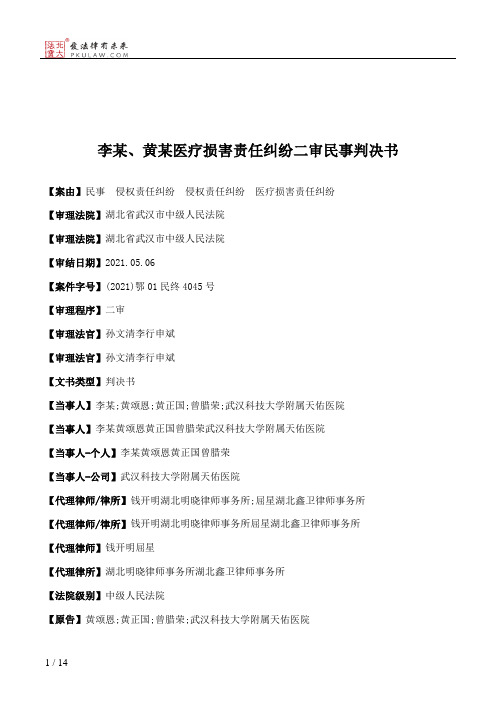 北大法宝 发法律有未来 PKULAW.COM

李某、黄某医疗损害责任纠纷二审民事判决书

【案由】民事 侵权责任纠纷 侵权责任纠纷 医疗损害责任纠纷

【审理法院】湖北省武汉市中级人民法院

【审理法院】湖北省武汉市中级人民法院

【审结日期】2021.05.06

【案件字号】(2021)鄂01民终4045号

【审理程序】二审

【审理法官】孙文清李行申斌

【审理法官】孙文清李行申斌

【文书类型】判决书

【当事人】李某;黄颂恩;黄正国;曾腊荣;武汉科技大学附属天佑医院

【当事人】李某黄颂恩黄正国曾腊荣武汉科技大学附属天佑医院

【当事人-个人】李某黄颂恩黄正国曾腊荣

【当事人-公司】武汉科技大学附属天佑医院

【代理律师/律所】钱开明湖北明晓律师事务所;屈星湖北鑫卫律师事务所

【代理律师/律所】钱开明湖北明晓律师事务所屈星湖北鑫卫律师事务所

【代理律师】钱开明屈星

【代理律所】湖北明晓律师事务所湖北鑫卫律师事务所

【法院级别】中级人民法院

【原告】黄颂恩;黄正国;曾腊荣;武汉科技大学附属天佑医院

1 / 14